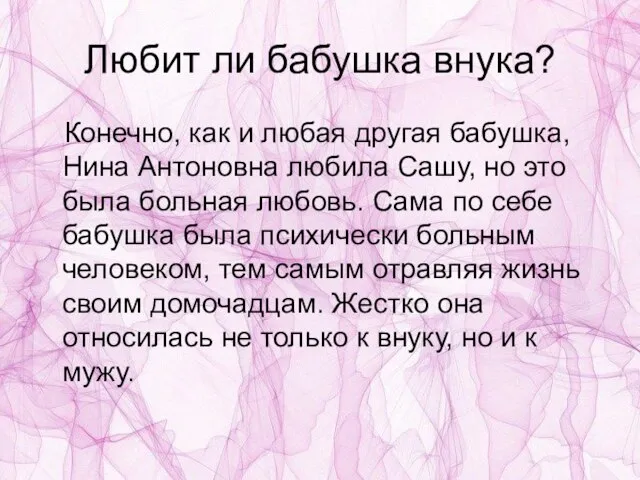 Любит ли бабушка внука?

Конечно, как и любая другая бабушка, Нина Антоновна любила Сашу, но это была больная любовь. Сама по себе бабушка была психически больным человеком, тем самым отравляя жизнь своим домочадцам. Жестко она относилась не только к внуку, но и к мужу.